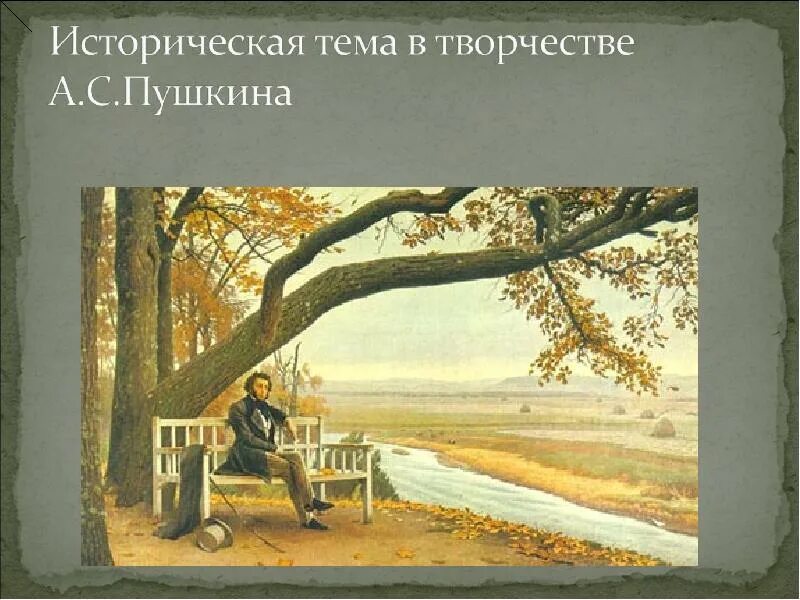 Историческая тема в творчестве А.С.Пушкина